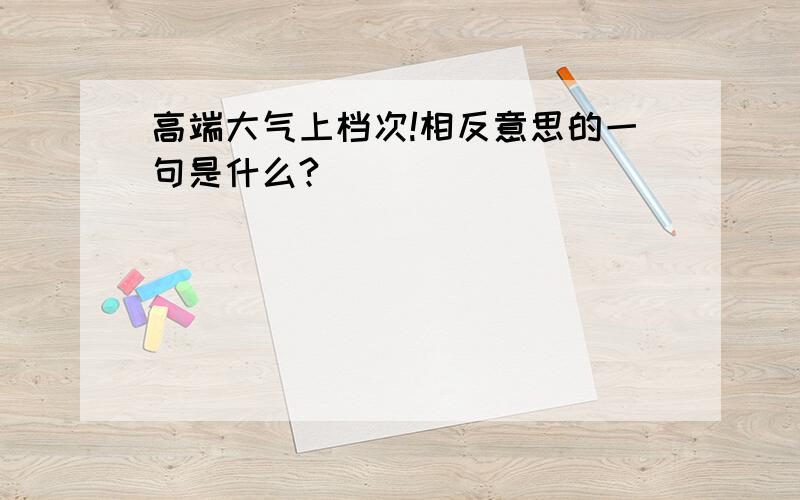 高端大气上档次!相反意思的一句是什么?